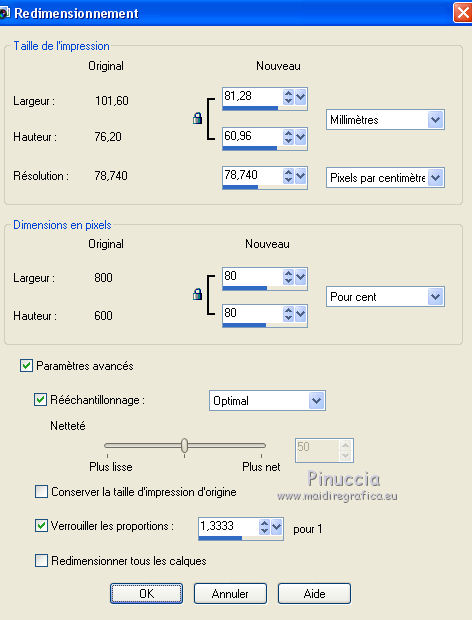 Redimensionnement

Taille de l'impression

Original

Nouveau

Largeur : 101,60

81,28

Hauteur : 76,20

60,96

Millimètres

Résolution : 78,740

78,740

Pixels par centimètre

Dimensions en pixels

Original

Nouveau

Largeur : 800

80

Hauteur : 600

80

Pour cent

Paramètres avancés

Rééchantillonnage :

Optimal

Netteté

50

Plus lisse

Plus net

Pinuccia
www.maidiregrafica.eu

Conserver la taille d'impression d'origine

Verrouiller les proportions :

1,3333

pour 1

Redimensionner tous les calques

OK

Annuler

Aide